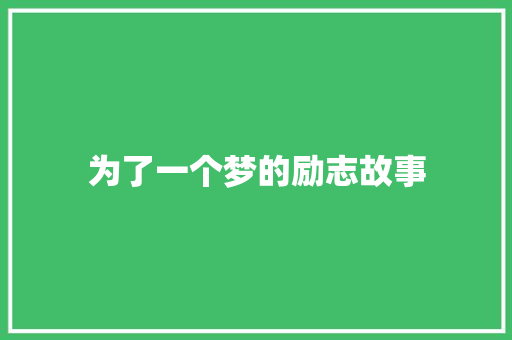 为了一个梦的励志故事